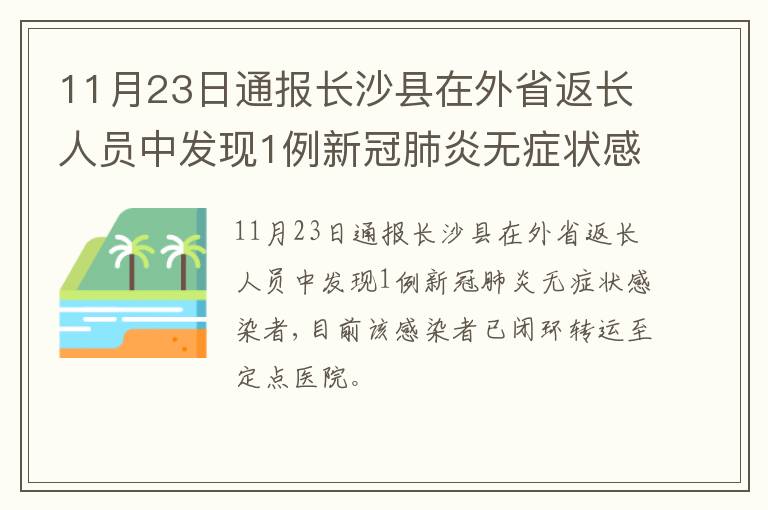 11月23日通报长沙县在外省返长人员中发现1例新冠肺炎无症状感

11月23日通报长沙县在外省返长人员中发现1例新冠肺炎无症状感染者，目前该感染者已闭环转运至定点医院。